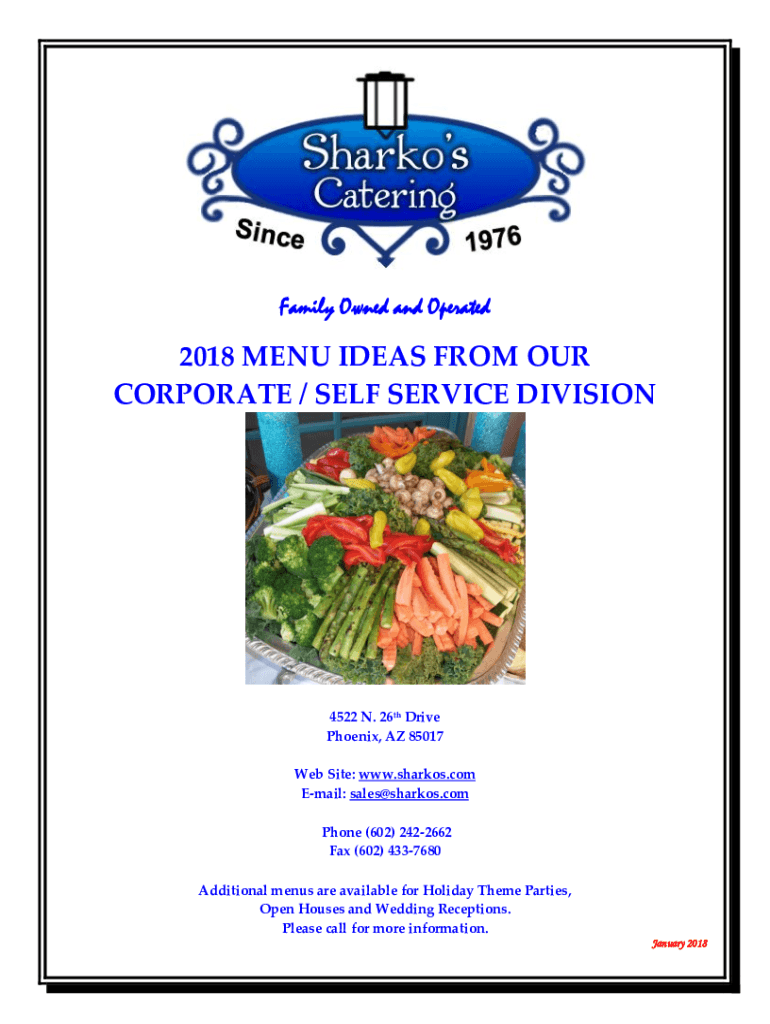 Sharko's
Catering
Since 1976

Family Owned and Operated

2018 MENU IDEAS FROM OUR CORPORATE / SELF SERVICE DIVISION

4522 N. 26th Drive
Phoenix, AZ 85017

Web Site: www.sharkos.com
E-mail: sales@sharkos.com

Phone (602) 242-2662
Fax (602) 433-7680

Additional menus are available for Holiday Theme Parties,
Open Houses and Wedding Receptions.
Please call for more information.

January 2018